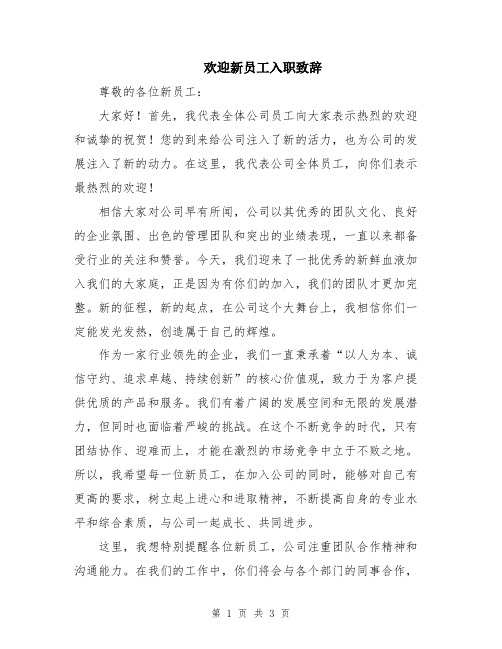 欢迎新员工入职致辞

尊敬的各位新员工：

大家好！首先，我代表全体公司员工向大家表示热烈的欢迎和诚挚的祝贺！您的到来给公司注入了新的活力，也为公司的发展注入了新的动力。在这里，我代表公司全体员工，向你们表示最热烈的欢迎！

相信大家对公司早有所闻，公司以其优秀的团队文化、良好的企业氛围、出色的管理团队和突出的业绩表现，一直以来都备受行业的关注和赞誉。今天，我们迎来了一批优秀的新鲜血液加入我们的大家庭，正是因为有你们的加入，我们的团队才更加完整。新的征程，新的起点，在公司这个大舞台上，我相信你们一定能发光发热，创造属于自己的辉煌。

作为一家行业领先的企业，我们一直秉承着“以人为本、诚信守约、追求卓越、持续创新”的核心价值观，致力于为客户提供优质的产品和服务。我们有着广阔的发展空间和无限的发展潜力，但同时也面临着严峻的挑战。在这个不断竞争的时代，只有团结协作、迎难而上，才能在激烈的市场竞争中立于不败之地。所以，我希望每一位新员工，在加入公司的同时，能够对自己有更高的要求，树立起上进心和进取精神，不断提高自身的专业水平和综合素质，与公司一起成长、共同进步。

这里，我想特别提醒各位新员工，公司注重团队合作精神和沟通能力。在我们的工作中，你们将会与各个部门的同事合作，

第 1 页 共 3 页